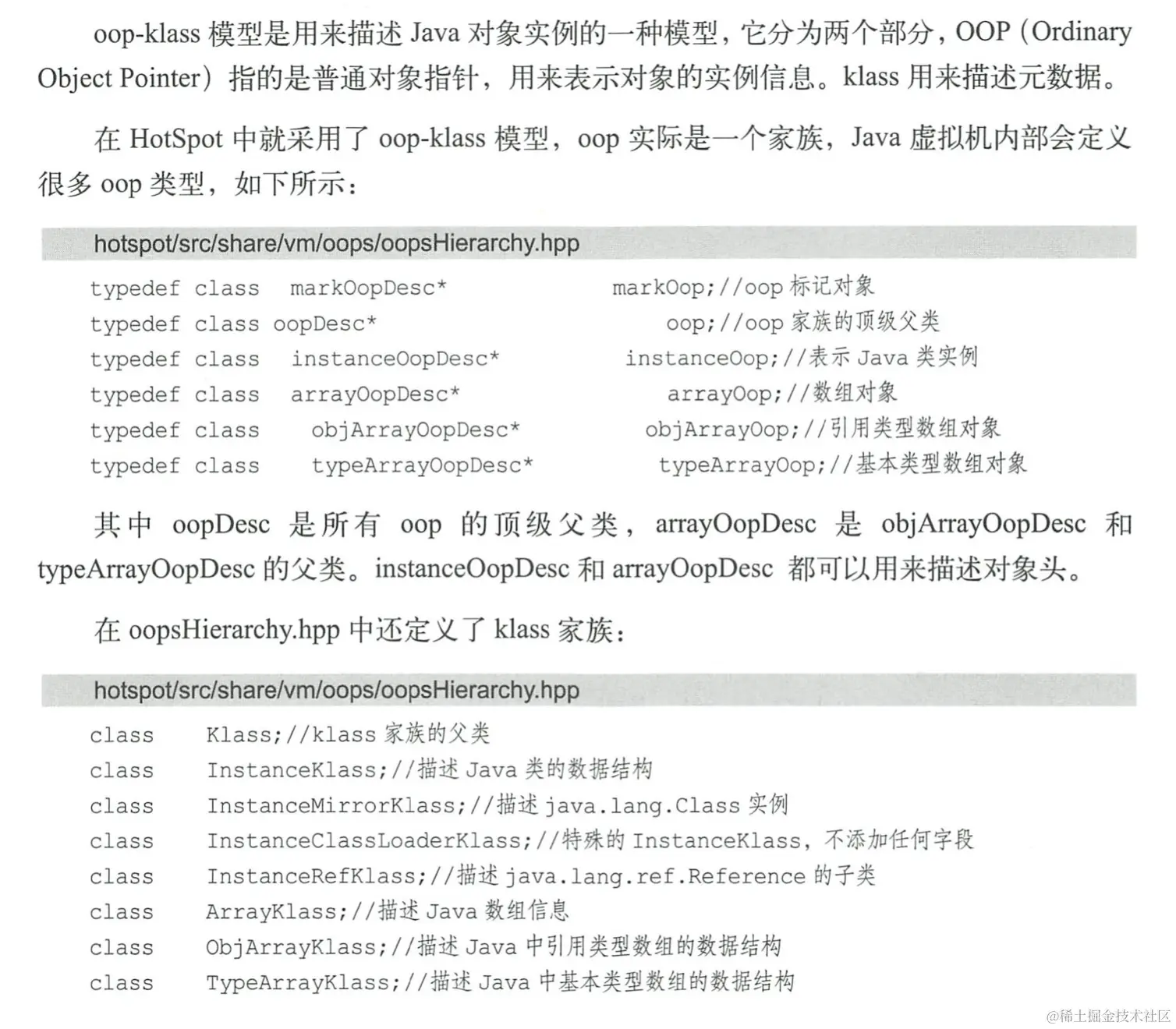 oop-klass模型是用来描述Java对象实例的一种模型，它分为两个部分，OOP（Ordinary Object Pointer）指的是普通对象指针，用来表示对象的实例信息。klass用来描述元数据。

在HotSpot中就采用了oop-klass模型，oop实际是一个家族，Java虚拟机内部会定义很多oop类型，如下所示：

hotspot/src/share/vm/oops/oopsHierarchy.hpp

typedef class markOopDesc* markOop;//oop标记对象
typedef class oopDesc* oop;//oop家族的顶级父类
typedef class instanceOopDesc* instanceOop;//表示Java类实例
typedef class arrayOopDesc* arrayOop;//数组对象
typedef class objArrayOopDesc* objArrayOop;//引用类型数组对象
typedef class typeArrayOopDesc* typeArrayOop;//基本类型数组对象

其中oopDesc是所有oop的顶级父类，arrayOopDesc是objArrayOopDesc和typeArrayOopDesc的父类。instanceOopDesc和arrayOopDesc都可以用来描述对象头。

在oopsHierarchy.hpp中还定义了klass家族：

hotspot/src/share/vm/oops/oopsHierarchy.hpp

class Klass;//klass家族的父类
class InstanceKlass;//描述Java类的数据结构
class InstanceMirrorKlass;//描述java.lang.Class实例
class InstanceClassLoaderKlass;//特殊的InstanceKlass，不添加任何字段
class InstanceRefKlass;//描述java.lang.ref.Reference的子类
class ArrayKlass;//描述Java数组信息
class ObjArrayKlass;//描述Java中引用类型数组的数据结构
class TypeArrayKlass;//描述Java中基本类型数组的数据结构

@稀土掘金技术社区